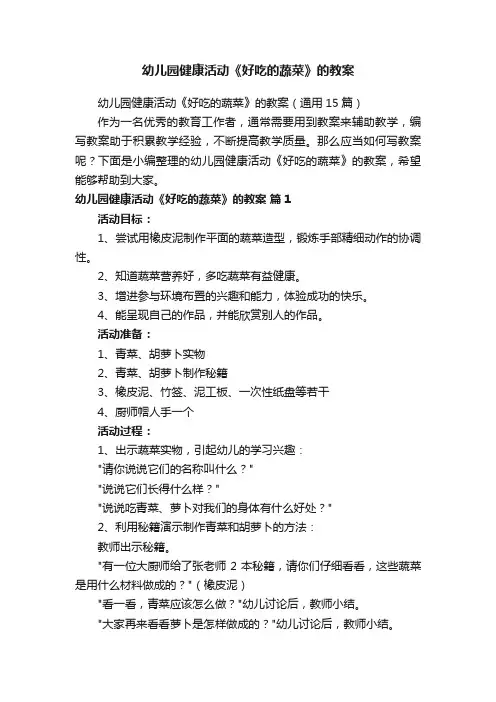 幼儿园健康活动《好吃的蔬菜》的教案

幼儿园健康活动《好吃的蔬菜》的教案（通用 15 篇）

作为一名优秀的教育工作者，通常需要用到教案来辅助教学，编写教案助于积累教学经验，不断提高教学质量。那么应当如何写教案呢？下面是小编整理的幼儿园健康活动《好吃的蔬菜》的教案，希望能够帮助到大家。

幼儿园健康活动《好吃的蔬菜》的教案 篇 1

活动目标：

1、尝试用橡皮泥制作平面的蔬菜造型，锻炼手部精细动作的协调性。

2、知道蔬菜营养好，多吃蔬菜有益健康。

3、增进参与环境布置的兴趣和能力，体验成功的快乐。

4、能呈现自己的作品，并能欣赏别人的作品。

活动准备：

1、青菜、胡萝卜实物

2、青菜、胡萝卜制作秘籍

3、橡皮泥、竹签、泥工板、一次性纸盘等若干

4、厨师帽人手一个

活动过程：

1、出示蔬菜实物，引起幼儿的学习兴趣：

"请你说说它们的名称叫什么？"

"说说它们长得什么样？"

"说说吃青菜、萝卜对我们的身体有什么好处？"

2、利用秘籍演示制作青菜和胡萝卜的方法：

教师出示秘籍。

"有一位大厨师给了张老师 2 本秘籍，请你们仔细看看，这些蔬菜是用什么材料做成的？"（橡皮泥）

"看一看，青菜应该怎么做？"幼儿讨论后，教师小结。

"大家再来看看萝卜是怎样做成的？"幼儿讨论后，教师小结。